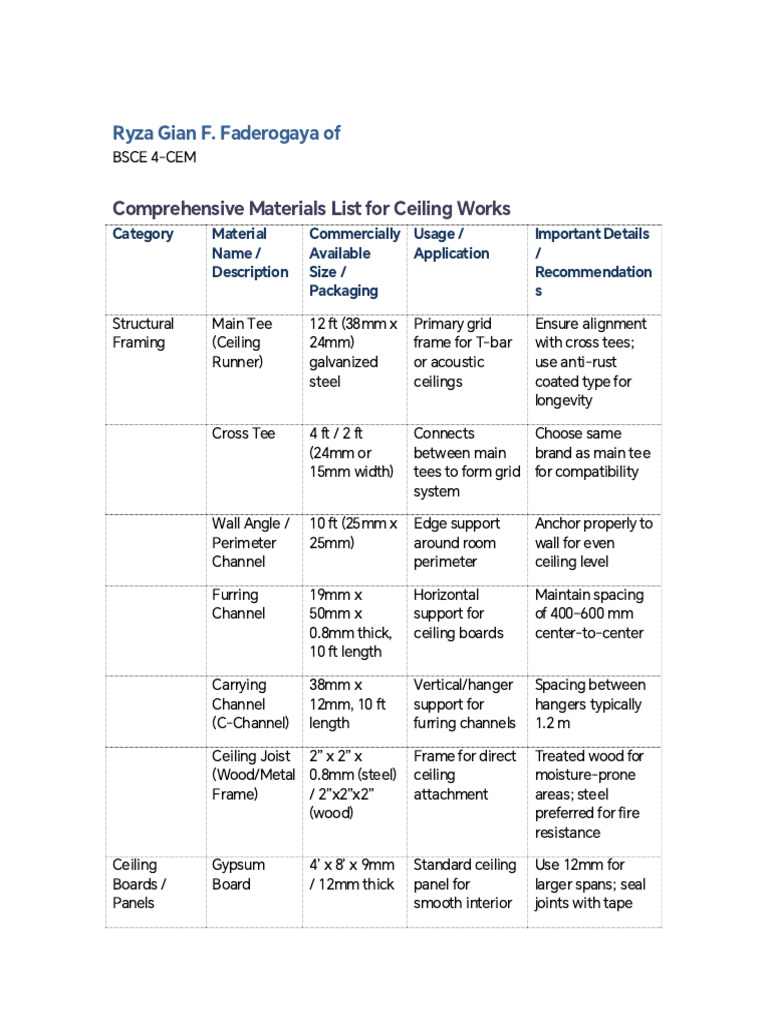 Ryza Gian F. Faderogaya of

BSCE 4-CEM

Comprehensive Materials List for Ceiling Works

| Category | Material Name / Description | Commercially Available Size / Packaging | Usage / Application | Important Details / Recommendations |
|---|---|---|---|---|
| Structural Framing | Main Tee (Ceiling Runner) | 12 ft (38mm x 24mm) galvanized steel | Primary grid frame for T-bar or acoustic ceilings | Ensure alignment with cross tees; use anti-rust coated type for longevity |
| | Cross Tee | 4 ft / 2 ft (24mm or 15mm width) | Connects between main tees to form grid system | Choose same brand as main tee for compatibility |
| | Wall Angle / Perimeter Channel | 10 ft (25mm x 25mm) | Edge support around room perimeter | Anchor properly to wall for even ceiling level |
| | Furring Channel | 19mm x 50mm x 0.8mm thick, 10 ft length | Horizontal support for ceiling boards | Maintain spacing of 400–600 mm center-to-center |
| | Carrying Channel (C-Channel) | 38mm x 12mm, 10 ft length | Vertical/hanger support for furring channels | Spacing between hangers typically 1.2 m |
| | Ceiling Joist (Wood/Metal Frame) | 2" x 2" x 0.8mm (steel) / 2"x2"x2" (wood) | Frame for direct ceiling attachment | Treated wood for moisture-prone areas; steel preferred for fire resistance |
| Ceiling Boards / Panels | Gypsum Board | 4' x 8' x 9mm / 12mm thick | Standard ceiling panel for smooth interior | Use 12mm for larger spans; seal joints with tape |